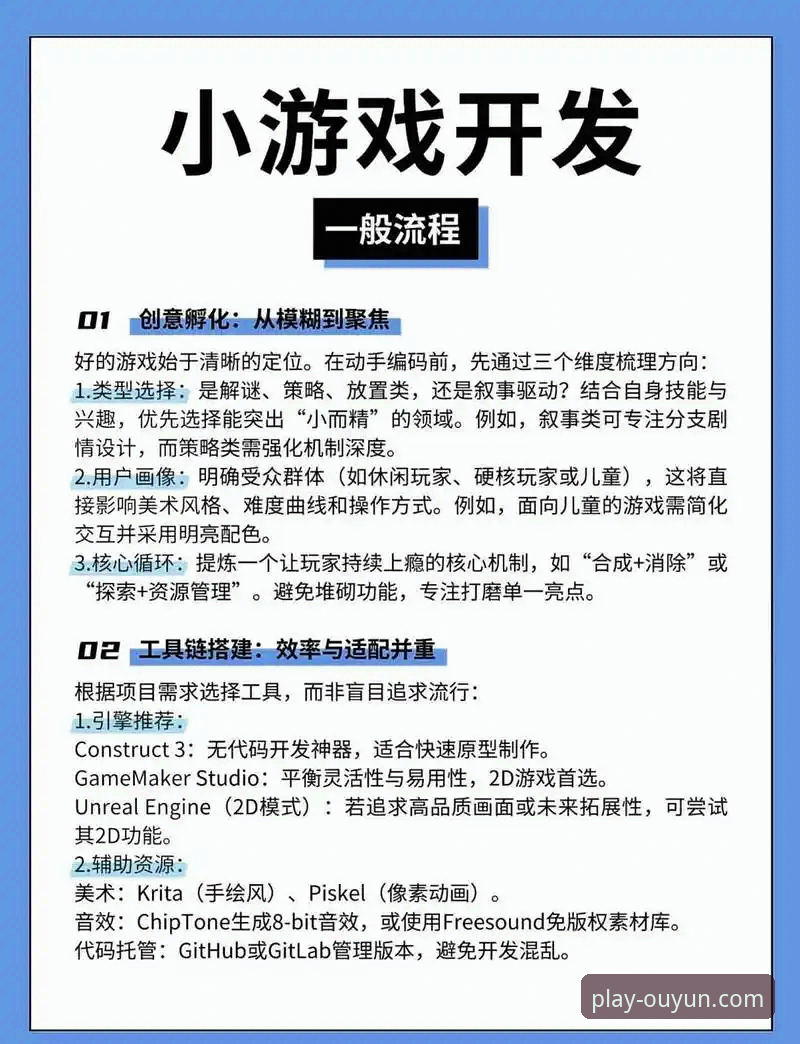 小游戏开发

一般流程

01 创意孵化：从模糊到聚焦

好的游戏始于清晰的定位。在动手编码前，先通过三个维度梳理方向：
1.类型选择：是解谜、策略、放置类，还是叙事驱动？结合自身技能与兴趣，优先选择能突出“小而精”的领域。例如，叙事类可专注分支剧情设计，而策略类需强化机制深度。
2.用户画像：明确受众群体（如休闲玩家、硬核玩家或儿童），这将直接影响美术风格、难度曲线和操作方式。例如，面向儿童的游戏需简化交互并采用明亮配色。
3.核心循环：提炼一个让玩家持续上瘾的核心机制，如“合成+消除”或“探索+资源管理”。避免堆砌功能，专注打磨单一亮点。

02 工具链搭建：效率与适配并重

根据项目需求选择工具，而非盲目追求流行：
1.引擎推荐：
Construct 3：无代码开发神器，适合快速原型制作。
GameMaker Studio：平衡灵活性与易用性，2D游戏首选。
Unreal Engine（2D模式）：若追求高品质画面或未来拓展性，可尝试其2D功能。
2.辅助资源：
美术：Krita（手绘风）、Piskel（像素动画）。
音效：ChipTone生成8-bit音效，或使用Freesound免版权素材库。
代码托管：GitHub或GitLab管理版本，避免开发混乱。

play-ouyun.com